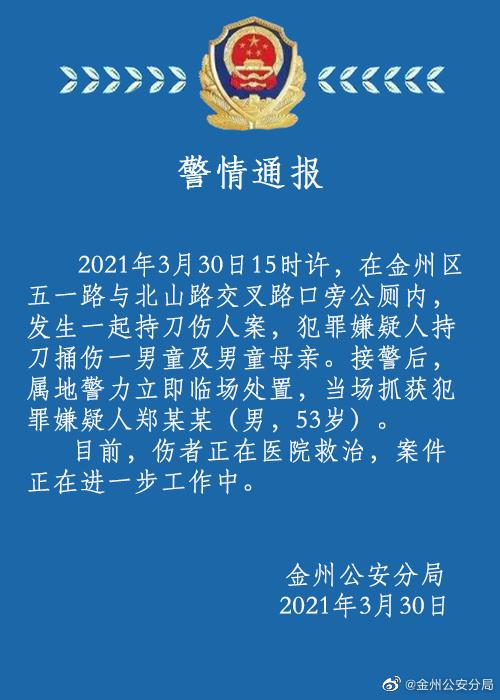 警情通报

2021年3月30日15时许，在金州区五一路与北山路交叉路口旁公厕内，发生一起持刀伤人案，犯罪嫌疑人持刀捅伤一男童及男童母亲。接警后，属地警力立即临场处置，当场抓获犯罪嫌疑人郑某某（男，53岁）。

目前，伤者正在医院救治，案件正在进一步工作中。

金州公安分局
2021年3月30日

@金州公安分局